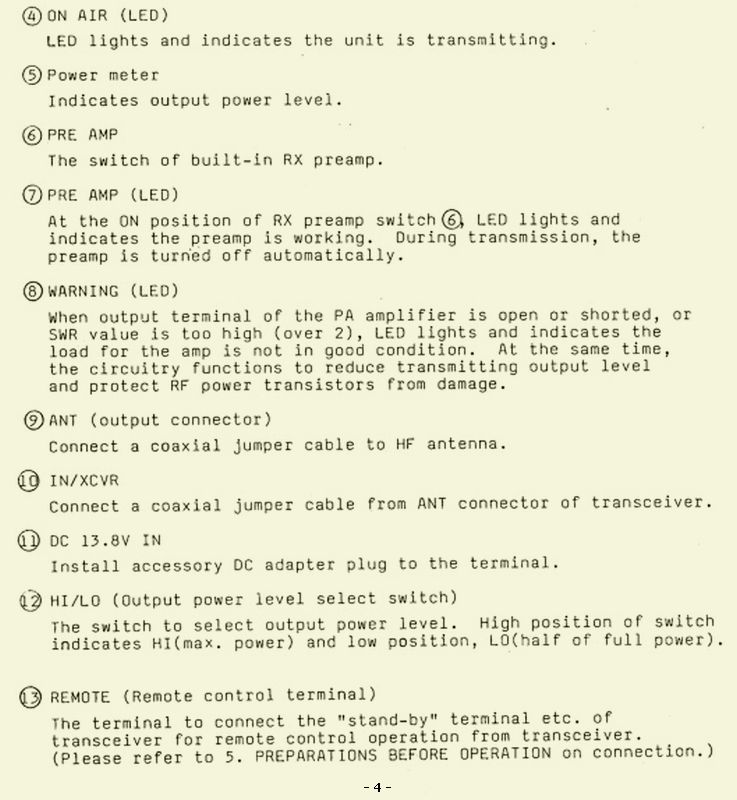 ④ ON AIR (LED)

LED lights and indicates the unit is transmitting.

⑤ Power meter

Indicates output power level.

⑥ PRE AMP

The switch of built-in RX preamp.

⑦ PRE AMP (LED)

At the ON position of RX preamp switch ⑥, LED lights and indicates the preamp is working. During transmission, the preamp is turned off automatically.

⑧ WARNING (LED)

When output terminal of the PA amplifier is open or shorted, or SWR value is too high (over 2), LED lights and indicates the load for the amp is not in good condition. At the same time, the circuitry functions to reduce transmitting output level and protect RF power transistors from damage.

⑨ ANT (output connector)

Connect a coaxial jumper cable to HF antenna.

⑩ IN/XCVR

Connect a coaxial jumper cable from ANT connector of transceiver.

⑪ DC 13.8V IN

Install accessory DC adapter plug to the terminal.

⑫ HI/LO (Output power level select switch)

The switch to select output power level. High position of switch indicates HI(max. power) and low position, LO(half of full power).

⑬ REMOTE (Remote control terminal)

The terminal to connect the "stand-by" terminal etc. of transceiver for remote control operation from transceiver. (Please refer to 5. PREPARATIONS BEFORE OPERATION on connection.)

- 4 -